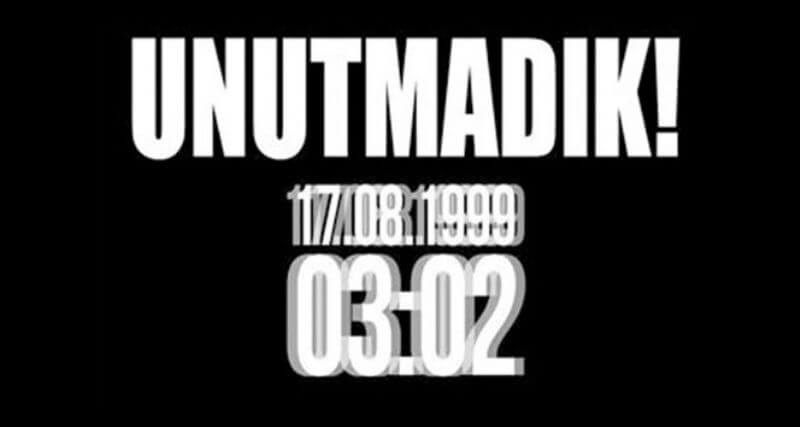 UNUTMADIK!
17.08.1999
03:02